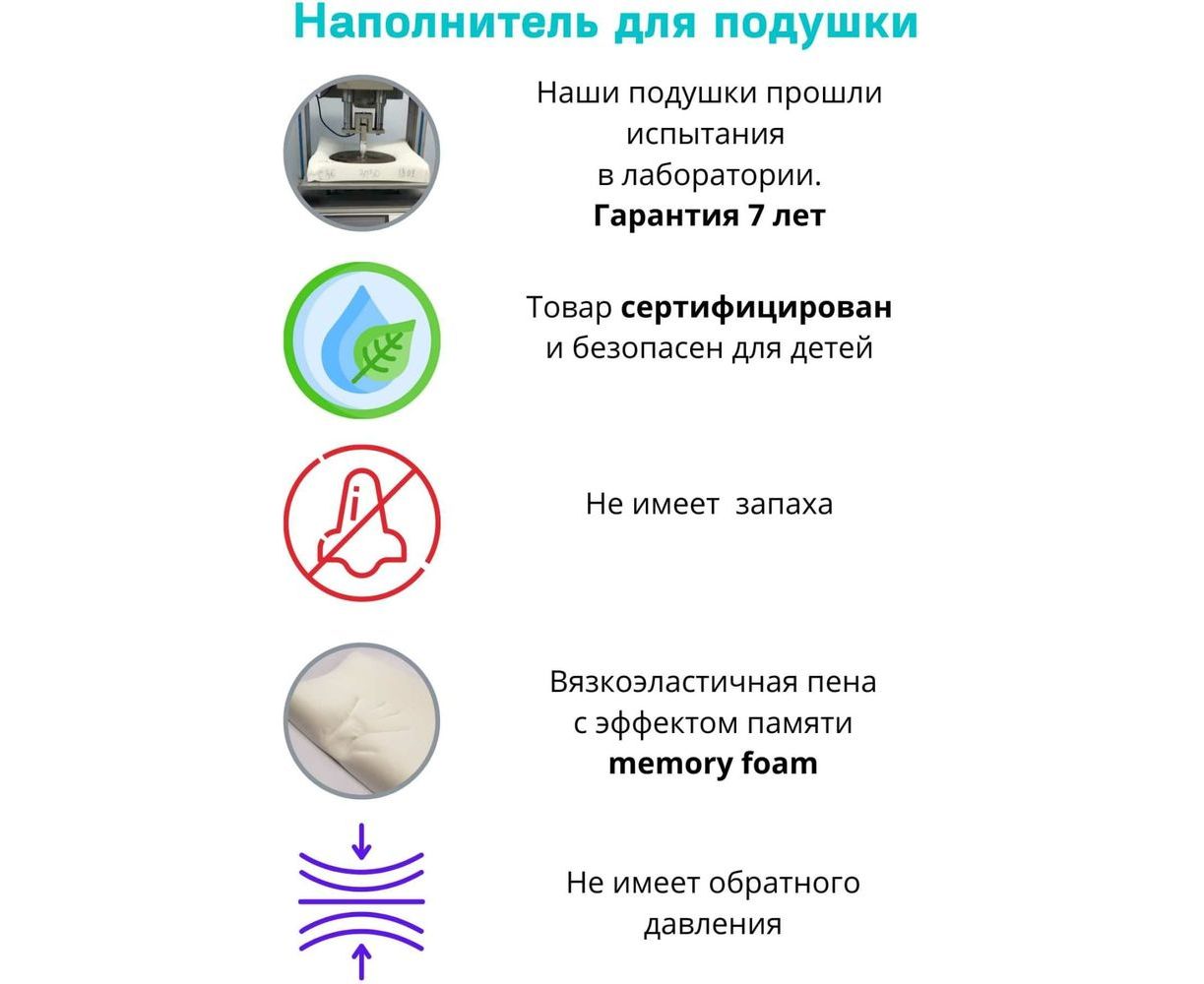 Наполнитель для подушки

Наши подушки прошли испытания в лаборатории.
Гарантия 7 лет

Товар сертифицирован и безопасен для детей

Не имеет запаха

Вязкоэластичная пена с эффектом памяти
memory foam

Не имеет обратного давления